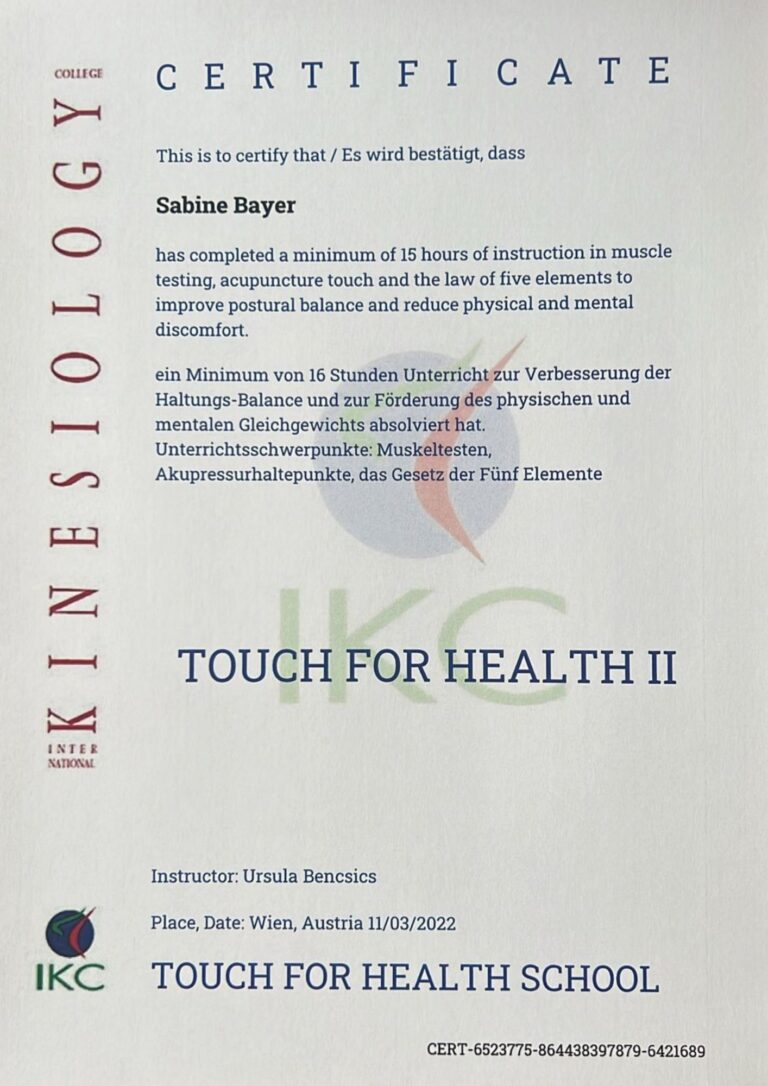 INTER NATIONAL KINESIOLOGY COLLEGE

CERTIFICATE

This is to certify that / Es wird bestätigt, dass

Sabine Bayer

has completed a minimum of 15 hours of instruction in muscle testing, acupuncture touch and the law of five elements to improve postural balance and reduce physical and mental discomfort.

ein Minimum von 16 Stunden Unterricht zur Verbesserung der Haltungs-Balance und zur Förderung des physischen und mentalen Gleichgewichts absolviert hat. Unterrichtsschwerpunkte: Muskeltesten, Akupressurhaltepunkte, das Gesetz der Fünf Elemente

TOUCH FOR HEALTH II

Instructor: Ursula Bencsics

Place, Date: Wien, Austria 11/03/2022

IKC

TOUCH FOR HEALTH SCHOOL

CERT-6523775-864438397879-6421689

IKC